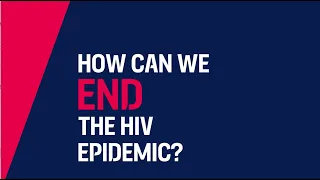 HOW CAN WE
END
THE HIV
EPIDEMIC?